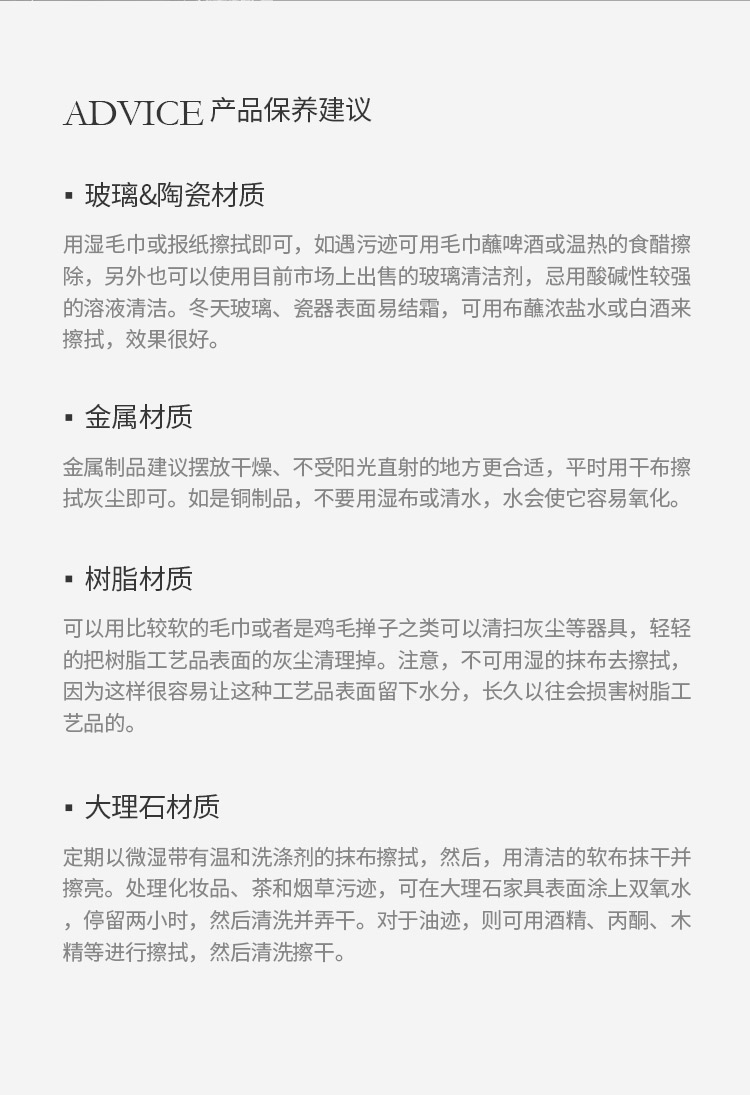 ADVICE 产品保养建议

▪ 玻璃&陶瓷材质

用湿毛巾或报纸擦拭即可，如遇污迹可用毛巾蘸啤酒或温热的食醋擦除，另外也可以使用目前市场上出售的玻璃清洁剂，忌用酸碱性较强的溶液清洁。冬天玻璃、瓷器表面易结霜，可用布蘸浓盐水或白酒来擦拭，效果很好。

▪ 金属材质

金属制品建议摆放干燥、不受阳光直射的地方更合适，平时用干布擦拭灰尘即可。如是铜制品，不要用湿布或清水，水会使它容易氧化。

▪ 树脂材质

可以用比较软的毛巾或者是鸡毛掸子之类可以清扫灰尘等器具，轻轻的把树脂工艺品表面的灰尘清理掉。注意，不可用湿的抹布去擦拭，因为这样很容易让这种工艺品表面留下水分，长久以往会损害树脂工艺品的。

▪ 大理石材质

定期以微湿带有温和洗涤剂的抹布擦拭，然后，用清洁的软布抹干并擦亮。处理化妆品、茶和烟草污迹，可在大理石家具表面涂上双氧水，停留两小时，然后清洗并弄干。对于油迹，则可用酒精、丙酮、木精等进行擦拭，然后清洗擦干。